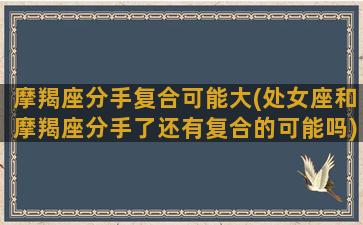 摩羯座分手复合可能大(处女座和摩羯座分手了还有复合的可能吗)